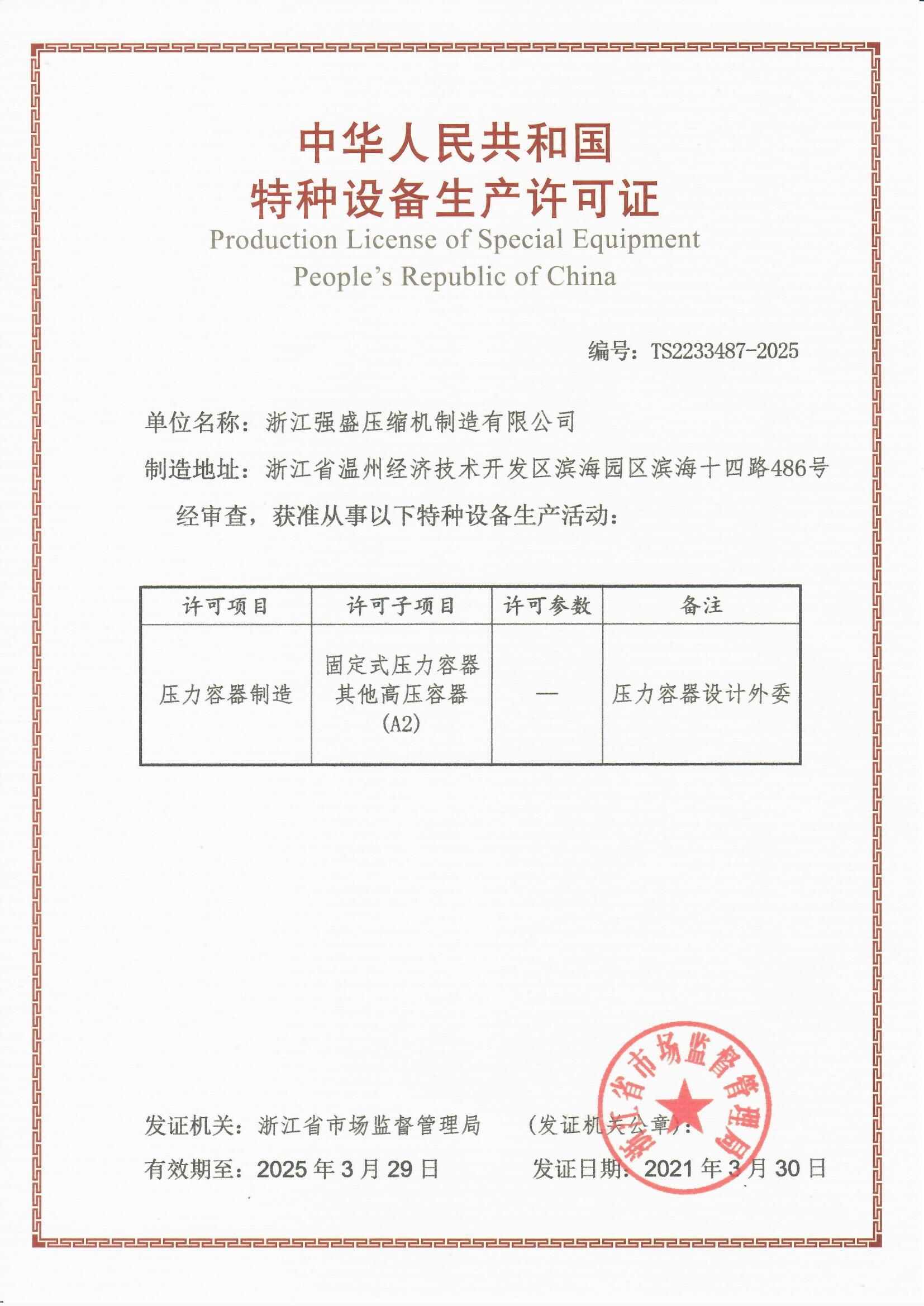 中华人民共和国
特种设备生产许可证
Production License of Special Equipment
People's Republic of China

编号：TS2233487-2025

单位名称：浙江强盛压缩机制造有限公司

制造地址：浙江省温州经济技术开发区滨海园区滨海十四路486号

经审查，获准从事以下特种设备生产活动：

| 许可项目 | 许可子项目 | 许可参数 | 备注 |
|---|---|---|---|
| 压力容器制造 | 固定式压力容器 其他高压容器 (A2) | — | 压力容器设计外委 |

发证机关：浙江省市场监督管理局　　（发证机关公章）：

有效期至：2025 年 3 月 29 日　　发证日期：2021 年 3 月 30 日

浙江省市场监督管理局